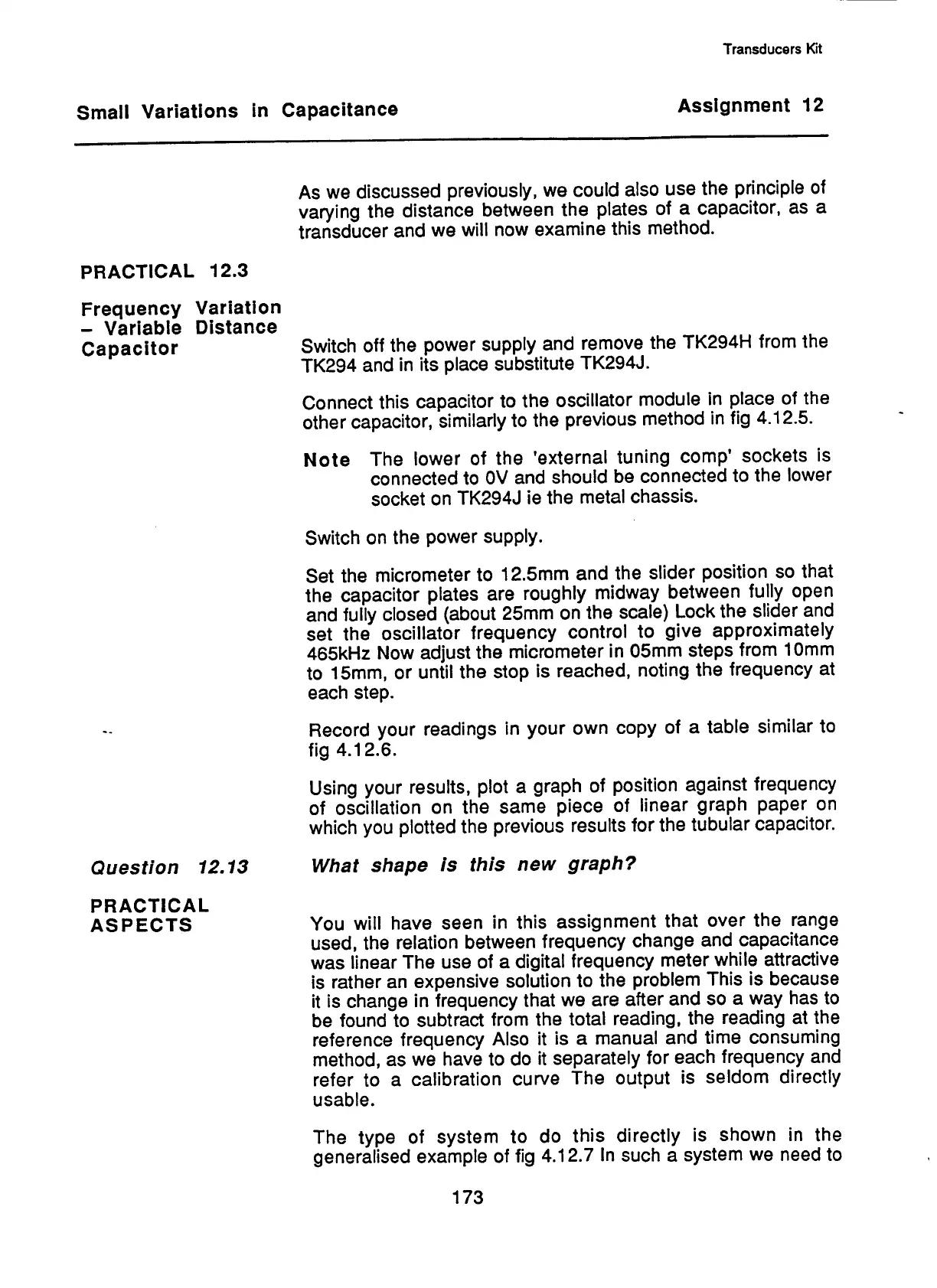 Transducers Kit

Small Variations in Capacitance

Assignment 12

As we discussed previously, we could also use the principle of varying the distance between the plates of a capacitor, as a transducer and we will now examine this method.

PRACTICAL 12.3

Frequency Variation – Variable Distance Capacitor

Switch off the power supply and remove the TK294H from the TK294 and in its place substitute TK294J.

Connect this capacitor to the oscillator module in place of the other capacitor, similarly to the previous method in fig 4.12.5.

Note The lower of the 'external tuning comp' sockets is connected to 0V and should be connected to the lower socket on TK294J ie the metal chassis.

Switch on the power supply.

Set the micrometer to 12.5mm and the slider position so that the capacitor plates are roughly midway between fully open and fully closed (about 25mm on the scale) Lock the slider and set the oscillator frequency control to give approximately 465kHz Now adjust the micrometer in 05mm steps from 10mm to 15mm, or until the stop is reached, noting the frequency at each step.

Record your readings in your own copy of a table similar to fig 4.12.6.

Using your results, plot a graph of position against frequency of oscillation on the same piece of linear graph paper on which you plotted the previous results for the tubular capacitor.

Question 12.13

What shape is this new graph?

PRACTICAL ASPECTS

You will have seen in this assignment that over the range used, the relation between frequency change and capacitance was linear The use of a digital frequency meter while attractive is rather an expensive solution to the problem This is because it is change in frequency that we are after and so a way has to be found to subtract from the total reading, the reading at the reference frequency Also it is a manual and time consuming method, as we have to do it separately for each frequency and refer to a calibration curve The output is seldom directly usable.

The type of system to do this directly is shown in the generalised example of fig 4.12.7 In such a system we need to

173